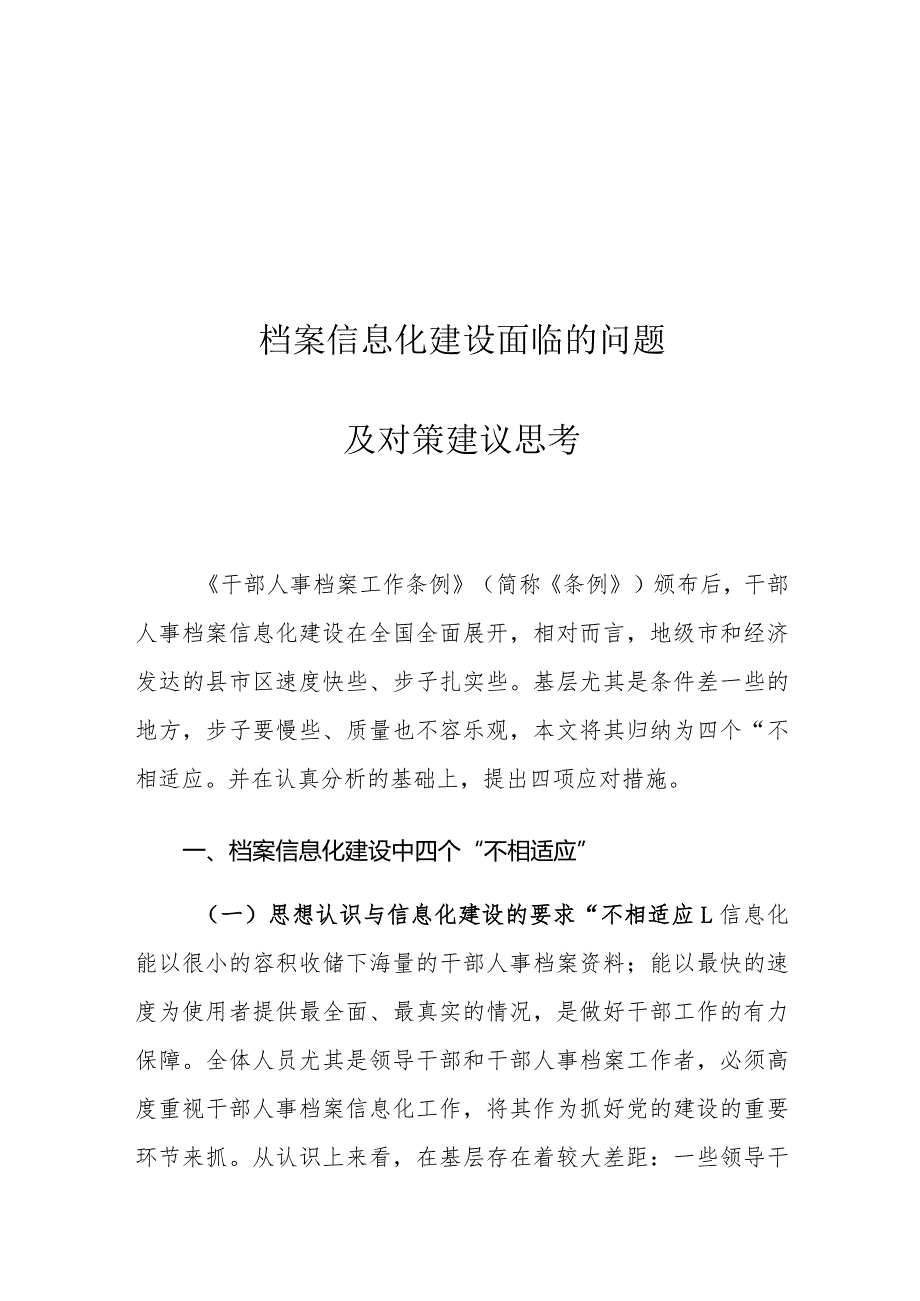 档案信息化建设面临的问题

及对策建议思考

《干部人事档案工作条例》（简称《条例》）颁布后，干部人事档案信息化建设在全国全面展开，相对而言，地级市和经济发达的县市区速度快些、步子扎实些。基层尤其是条件差一些的地方，步子要慢些、质量也不容乐观，本文将其归纳为四个“不相适应。并在认真分析的基础上，提出四项应对措施。

一、档案信息化建设中四个“不相适应”

（一）思想认识与信息化建设的要求“不相适应L信息化能以很小的容积收储下海量的干部人事档案资料；能以最快的速度为使用者提供最全面、最真实的情况，是做好干部工作的有力保障。全体人员尤其是领导干部和干部人事档案工作者，必须高度重视干部人事档案信息化工作，将其作为抓好党的建设的重要环节来抓。从认识上来看，在基层存在着较大差距：一些领导干